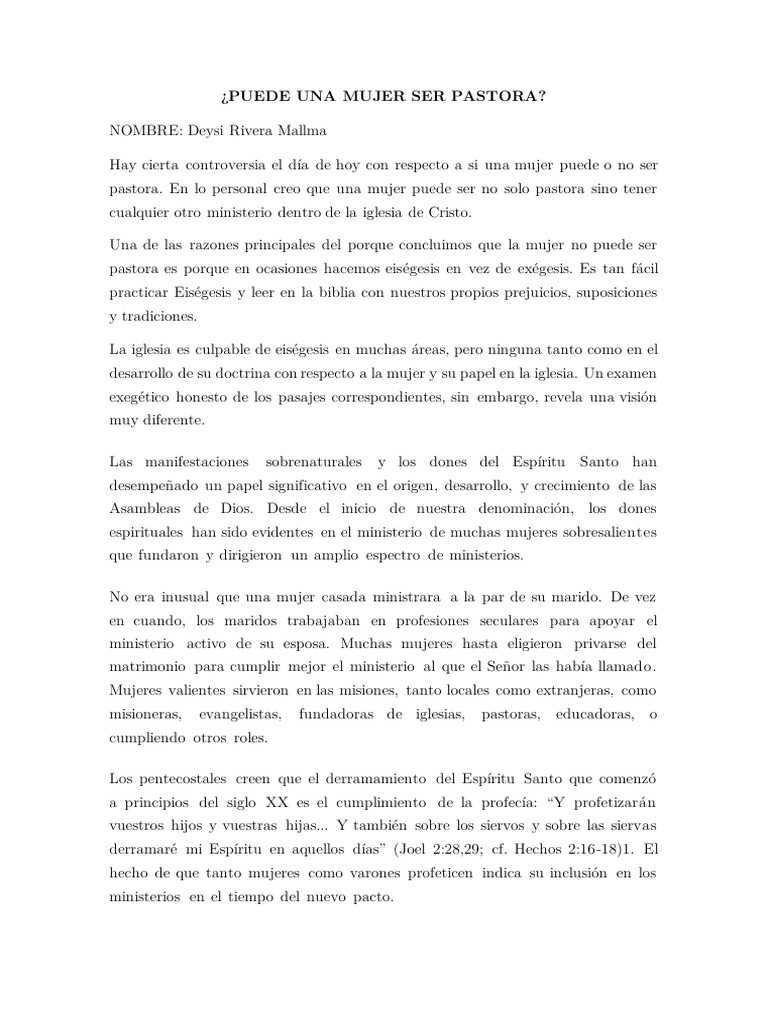 ¿PUEDE UNA MUJER SER PASTORA?

NOMBRE: Deysi Rivera Mallma

Hay cierta controversia el día de hoy con respecto a si una mujer puede o no ser pastora. En lo personal creo que una mujer puede ser no solo pastora sino tener cualquier otro ministerio dentro de la iglesia de Cristo.

Una de las razones principales del porque concluimos que la mujer no puede ser pastora es porque en ocasiones hacemos eiségesis en vez de exégesis. Es tan fácil practicar Eiségesis y leer en la biblia con nuestros propios prejuicios, suposiciones y tradiciones.

La iglesia es culpable de eiségesis en muchas áreas, pero ninguna tanto como en el desarrollo de su doctrina con respecto a la mujer y su papel en la iglesia. Un examen exegético honesto de los pasajes correspondientes, sin embargo, revela una visión muy diferente.

Las manifestaciones sobrenaturales y los dones del Espíritu Santo han desempeñado un papel significativo en el origen, desarrollo, y crecimiento de las Asambleas de Dios. Desde el inicio de nuestra denominación, los dones espirituales han sido evidentes en el ministerio de muchas mujeres sobresalientes que fundaron y dirigieron un amplio espectro de ministerios.

No era inusual que una mujer casada ministrara a la par de su marido. De vez en cuando, los maridos trabajaban en profesiones seculares para apoyar el ministerio activo de su esposa. Muchas mujeres hasta eligieron privarse del matrimonio para cumplir mejor el ministerio al que el Señor las había llamado. Mujeres valientes sirvieron en las misiones, tanto locales como extranjeras, como misioneras, evangelistas, fundadoras de iglesias, pastoras, educadoras, o cumpliendo otros roles.

Los pentecostales creen que el derramamiento del Espíritu Santo que comenzó a principios del siglo XX es el cumplimiento de la profecía: “Y profetizarán vuestros hijos y vuestras hijas... Y también sobre los siervos y sobre las siervas derramaré mi Espíritu en aquellos días” (Joel 2:28,29; cf. Hechos 2:16-18)1. El hecho de que tanto mujeres como varones profeticen indica su inclusión en los ministerios en el tiempo del nuevo pacto.